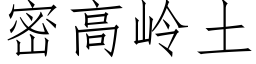 密高岭土